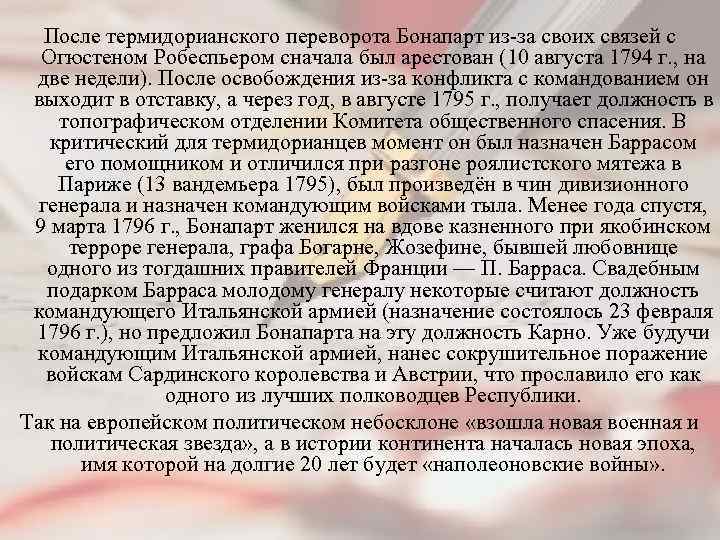 После термидорианского переворота Бонапарт из-за своих связей с Огюстеном Робеспьером сначала был арестован (10 августа 1794 г., на две недели). После освобождения из-за конфликта с командованием он выходит в отставку, а через год, в августе 1795 г., получает должность в топографическом отделении Комитета общественного спасения. В критический для термидорианцев момент он был назначен Баррасом его помощником и отличился при разгоне роялистского мятежа в Париже (13 вандемьера 1795), был произведён в чин дивизионного генерала и назначен командующим войсками тыла. Менее года спустя, 9 марта 1796 г., Бонапарт женился на вдове казненного при якобинском терроре генерала, графа Богарне, Жозефине, бывшей любовнице одного из тогдашних правителей Франции — П. Барраса. Свадебным подарком Барраса молодому генералу некоторые считают должность командующего Итальянской армией (назначение состоялось 23 февраля 1796 г.), но предложил Бонапарта на эту должность Карно. Уже будучи командующим Итальянской армией, нанес сокрушительное поражение войскам Сардинского королевства и Австрии, что прославило его как одного из лучших полководцев Республики.

Так на европейском политическом небосклоне «взошла новая военная и политическая звезда», а в истории континента началась новая эпоха, имя которой на долгие 20 лет будет «наполеоновские войны».